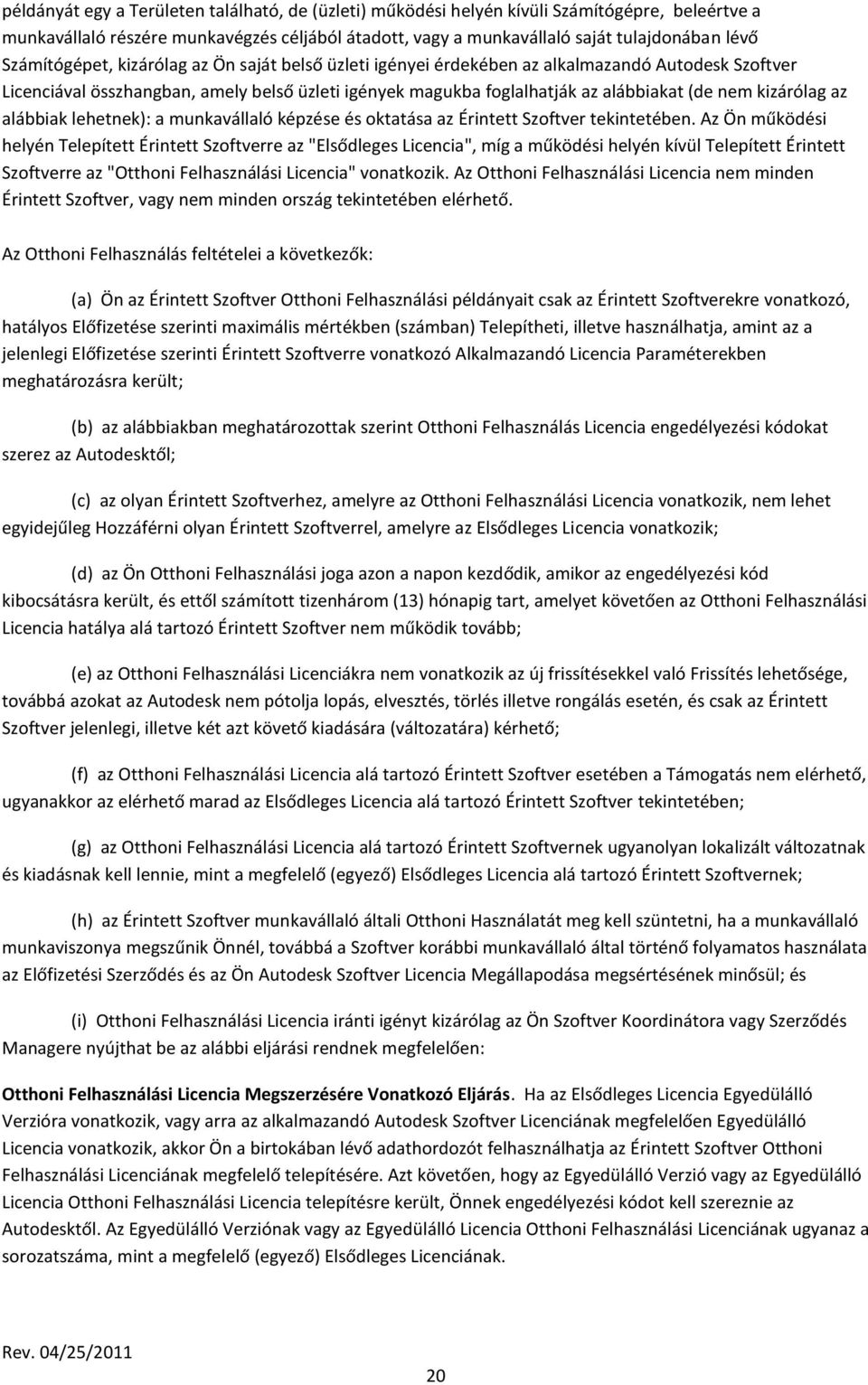 példányát egy a Területen található, de (üzleti) működési helyén kívüli Számítógépre, beleértve a munkavállaló részére munkavégzés céljából átadott, vagy a munkavállaló saját tulajdonában lévő Számítógépet, kizárólag az Ön saját belső üzleti igényei érdekében az alkalmazandó Autodesk Szoftver Licenciával összhangban, amely belső üzleti igények magukba foglalhatják az alábbiakat (de nem kizárólag az alábbiak lehetnek): a munkavállaló képzése és oktatása az Érintett Szoftver tekintetében. Az Ön működési helyén Telepített Érintett Szoftverre az "Elsődleges Licencia", míg a működési helyén kívül Telepített Érintett Szoftverre az "Otthoni Felhasználási Licencia" vonatkozik. Az Otthoni Felhasználási Licencia nem minden Érintett Szoftver, vagy nem minden ország tekintetében elérhető.

Az Otthoni Felhasználás feltételei a következők:

(a) Ön az Érintett Szoftver Otthoni Felhasználási példányait csak az Érintett Szoftverekre vonatkozó, hatályos Előfizetése szerinti maximális mértékben (számban) Telepítheti, illetve használhatja, amint az a jelenlegi Előfizetése szerinti Érintett Szoftverre vonatkozó Alkalmazandó Licencia Paraméterekben meghatározásra került;

(b) az alábbiakban meghatározottak szerint Otthoni Felhasználás Licencia engedélyezési kódokat szerez az Autodesktől;

(c) az olyan Érintett Szoftverhez, amelyre az Otthoni Felhasználási Licencia vonatkozik, nem lehet egyidejűleg Hozzáférni olyan Érintett Szoftverrel, amelyre az Elsődleges Licencia vonatkozik;

(d) az Ön Otthoni Felhasználási joga azon a napon kezdődik, amikor az engedélyezési kód kibocsátásra került, és ettől számított tizenhárom (13) hónapig tart, amelyet követően az Otthoni Felhasználási Licencia hatálya alá tartozó Érintett Szoftver nem működik tovább;

(e) az Otthoni Felhasználási Licenciákra nem vonatkozik az új frissítésekkel való Frissítés lehetősége, továbbá azokat az Autodesk nem pótolja lopás, elvesztés, törlés illetve rongálás esetén, és csak az Érintett Szoftver jelenlegi, illetve két azt követő kiadására (változatára) kérhető;

(f) az Otthoni Felhasználási Licencia alá tartozó Érintett Szoftver esetében a Támogatás nem elérhető, ugyanakkor az elérhető marad az Elsődleges Licencia alá tartozó Érintett Szoftver tekintetében;

(g) az Otthoni Felhasználási Licencia alá tartozó Érintett Szoftvernek ugyanolyan lokalizált változatnak és kiadásnak kell lennie, mint a megfelelő (egyező) Elsődleges Licencia alá tartozó Érintett Szoftvernek;

(h) az Érintett Szoftver munkavállaló általi Otthoni Használatát meg kell szüntetni, ha a munkavállaló munkaviszonya megszűnik Önnél, továbbá a Szoftver korábbi munkavállaló által történő folyamatos használata az Előfizetési Szerződés és az Ön Autodesk Szoftver Licencia Megállapodása megsértésének minősül; és

(i) Otthoni Felhasználási Licencia iránti igényt kizárólag az Ön Szoftver Koordinátora vagy Szerződés Managere nyújthat be az alábbi eljárási rendnek megfelelően:

Otthoni Felhasználási Licencia Megszerzésére Vonatkozó Eljárás. Ha az Elsődleges Licencia Egyedülálló Verzióra vonatkozik, vagy arra az alkalmazandó Autodesk Szoftver Licenciának megfelelően Egyedülálló Licencia vonatkozik, akkor Ön a birtokában lévő adathordozót felhasználhatja az Érintett Szoftver Otthoni Felhasználási Licenciának megfelelő telepítésére. Azt követően, hogy az Egyedülálló Verzió vagy az Egyedülálló Licencia Otthoni Felhasználási Licencia telepítésre került, Önnek engedélyezési kódot kell szereznie az Autodesktől. Az Egyedülálló Verziónak vagy az Egyedülálló Licencia Otthoni Felhasználási Licenciának ugyanaz a sorozatszáma, mint a megfelelő (egyező) Elsődleges Licenciának.

Rev. 04/25/2011

20